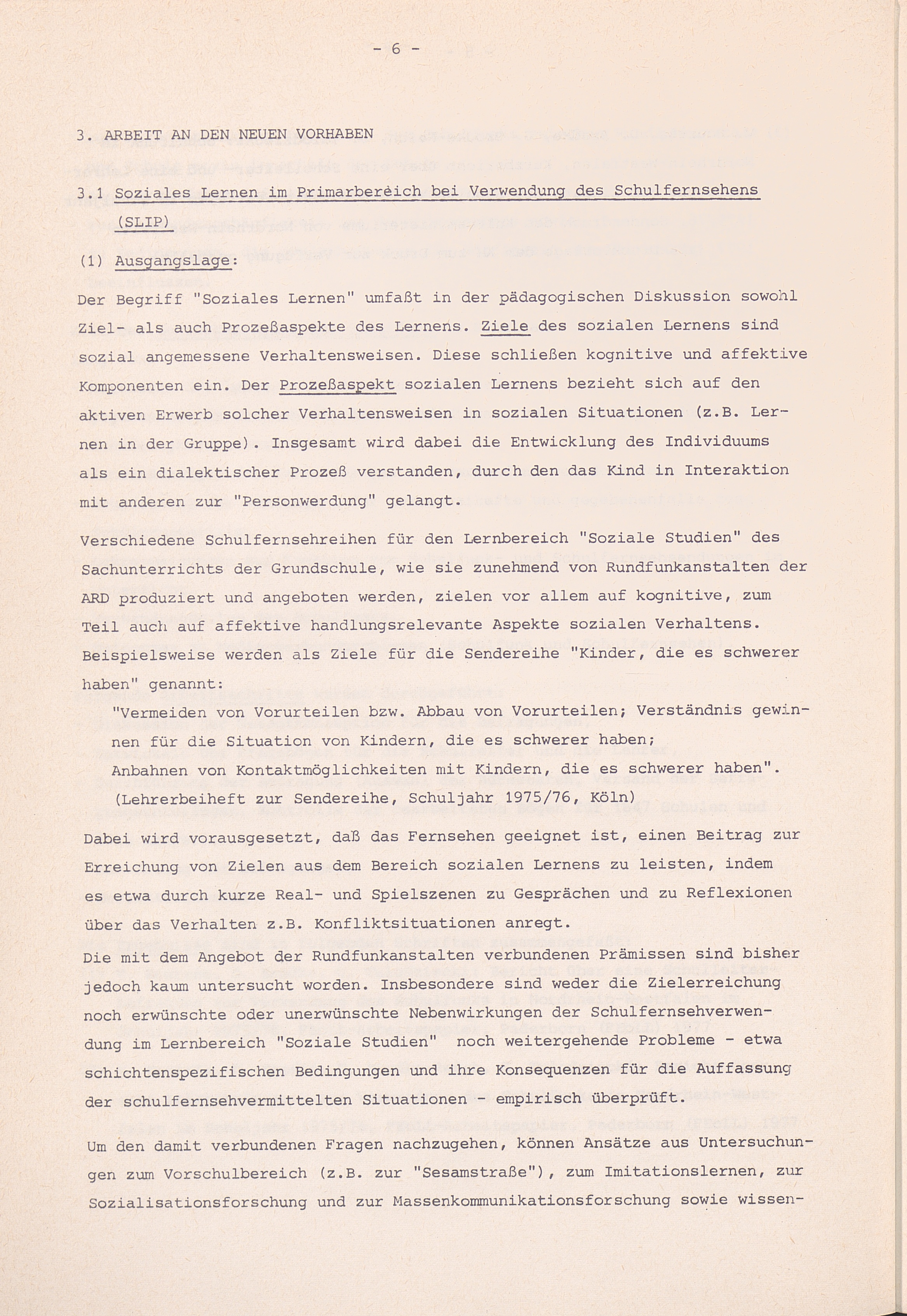 - 6 -

3. ARBEIT AN DEN NEUEN VORHABEN

3.1 Soziales Lernen im Primarbereich bei Verwendung des Schulfernsehens (SLIP)

(1) Ausgangslage:

Der Begriff "Soziales Lernen" umfaßt in der pädagogischen Diskussion sowohl Ziel- als auch Prozeßaspekte des Lernens. Ziele des sozialen Lernens sind sozial angemessene Verhaltensweisen. Diese schließen kognitive und affektive Komponenten ein. Der Prozeßaspekt sozialen Lernens bezieht sich auf den aktiven Erwerb solcher Verhaltensweisen in sozialen Situationen (z.B. Lernen in der Gruppe). Insgesamt wird dabei die Entwicklung des Individuums als ein dialektischer Prozeß verstanden, durch den das Kind in Interaktion mit anderen zur "Personwerdung" gelangt.

Verschiedene Schulfernsehreihen für den Lernbereich "Soziale Studien" des Sachunterrichts der Grundschule, wie sie zunehmend von Rundfunkanstalten der ARD produziert und angeboten werden, zielen vor allem auf kognitive, zum Teil auch auf affektive handlungsrelevante Aspekte sozialen Verhaltens. Beispielsweise werden als Ziele für die Sendereihe "Kinder, die es schwerer haben" genannt:

"Vermeiden von Vorurteilen bzw. Abbau von Vorurteilen; Verständnis gewinnen für die Situation von Kindern, die es schwerer haben;
Anbahnen von Kontaktmöglichkeiten mit Kindern, die es schwerer haben".
(Lehrerbeiheft zur Sendereihe, Schuljahr 1975/76, Köln)

Dabei wird vorausgesetzt, daß das Fernsehen geeignet ist, einen Beitrag zur Erreichung von Zielen aus dem Bereich sozialen Lernens zu leisten, indem es etwa durch kurze Real- und Spielszenen zu Gesprächen und zu Reflexionen über das Verhalten z.B. Konfliktsituationen anregt.
Die mit dem Angebot der Rundfunkanstalten verbundenen Prämissen sind bisher jedoch kaum untersucht worden. Insbesondere sind weder die Zielerreichung noch erwünschte oder unerwünschte Nebenwirkungen der Schulfernsehverwendung im Lernbereich "Soziale Studien" noch weitergehende Probleme - etwa schichtenspezifischen Bedingungen und ihre Konsequenzen für die Auffassung der schulfernsehvermittelten Situationen - empirisch überprüft.

Um den damit verbundenen Fragen nachzugehen, können Ansätze aus Untersuchungen zum Vorschulbereich (z.B. zur "Sesamstraße"), zum Imitationslernen, zur Sozialisationsforschung und zur Massenkommunikationsforschung sowie wissen-